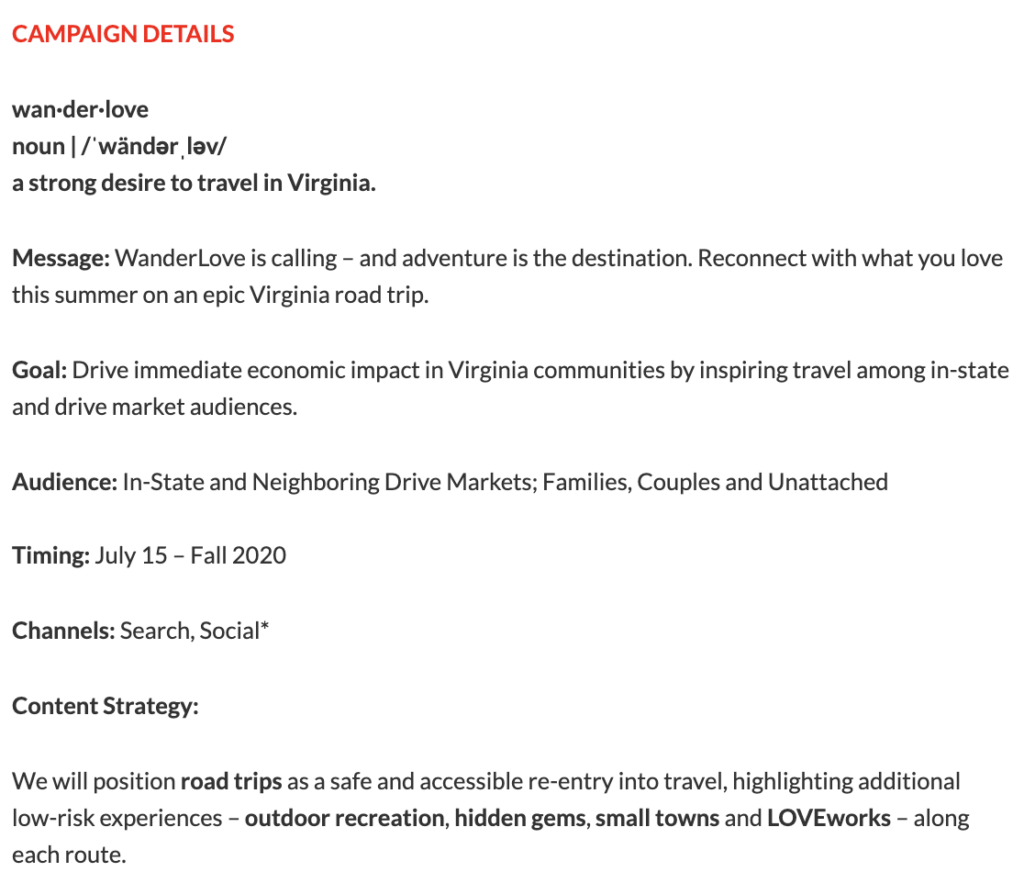 CAMPAIGN DETAILS

wan·der·love
noun | /ˈwändərˌləv/
a strong desire to travel in Virginia.

Message: WanderLove is calling – and adventure is the destination. Reconnect with what you love this summer on an epic Virginia road trip.

Goal: Drive immediate economic impact in Virginia communities by inspiring travel among in-state and drive market audiences.

Audience: In-State and Neighboring Drive Markets; Families, Couples and Unattached

Timing: July 15 – Fall 2020

Channels: Search, Social*

Content Strategy:

We will position road trips as a safe and accessible re-entry into travel, highlighting additional low-risk experiences – outdoor recreation, hidden gems, small towns and LOVEworks – along each route.